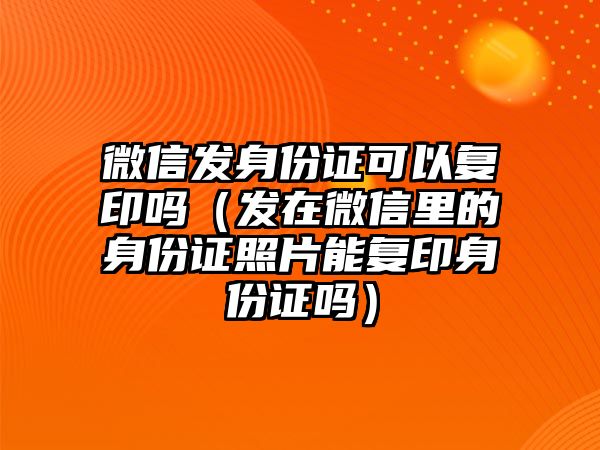 微信发身份证可以复印吗（发在微信里的身份证照片能复印身份证吗）